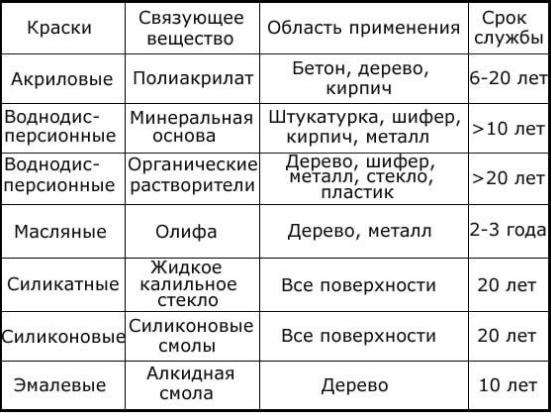 | Краски | Связующее вещество | Область применения | Срок службы |
|---|---|---|---|
| Акриловые | Полиакрилат | Бетон, дерево, кирпич | 6-20 лет |
| Воднодисперсионные | Минеральная основа | Штукатурка, шифер, кирпич, металл | >10 лет |
| Воднодисперсионные | Органические растворители | Дерево, шифер, металл, стекло, пластик | >20 лет |
| Масляные | Олифа | Дерево, металл | 2-3 года |
| Силикатные | Жидкое калильное стекло | Все поверхности | 20 лет |
| Силиконовые | Силиконовые смолы | Все поверхности | 20 лет |
| Эмалевые | Алкидная смола | Дерево | 10 лет |